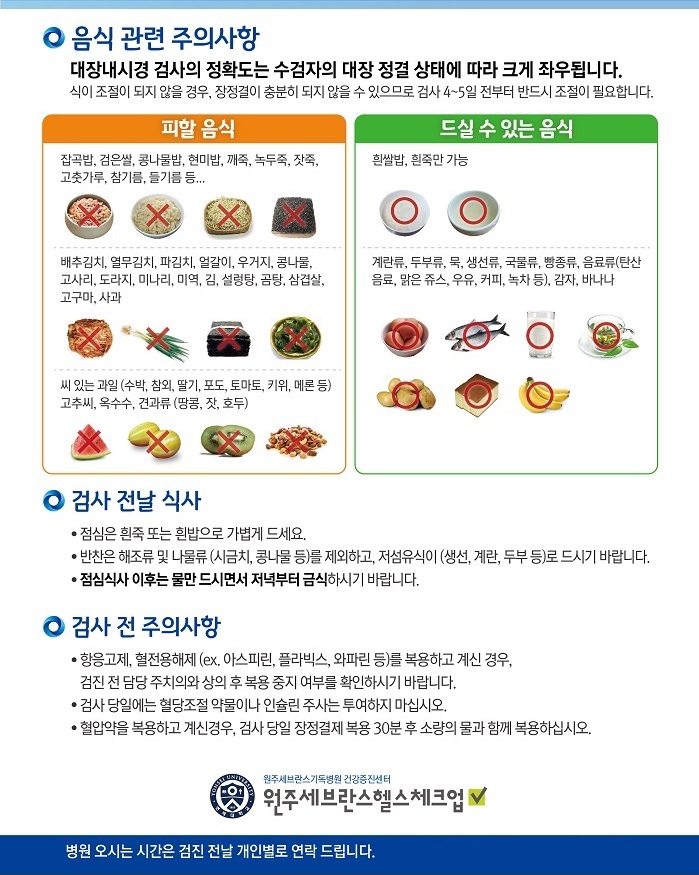 음식 관련 주의사항

대장내시경 검사의 정확도는 수검자의 대장 정결 상태에 따라 크게 좌우됩니다.

식이 조절이 되지 않을 경우, 장정결이 충분히 되지 않을 수 있으므로 검사 4~5일 전부터 반드시 조절이 필요합니다.

피할 음식

잡곡밥, 검은쌀, 콩나물밥, 현미밥, 깨죽, 녹두죽, 잣죽, 고춧가루, 참기름, 들기름 등...

배추김치, 열무김치, 파김치, 얼갈이, 우거지, 콩나물, 고사리, 도라지, 미나리, 미역, 김, 설렁탕, 곰탕, 삼겹살, 고구마, 사과

씨 있는 과일 (수박, 참외, 딸기, 포도, 토마토, 키위, 메론 등) 고추씨, 옥수수, 견과류 (땅콩, 잣, 호두)

드실 수 있는 음식

흰쌀밥, 흰죽만 가능

계란류, 두부류, 묵, 생선류, 국물류, 빵종류, 음료류(탄산음료, 맑은 쥬스, 우유, 커피, 녹차 등), 감자, 바나나

검사 전날 식사

• 점심은 흰죽 또는 흰밥으로 가볍게 드세요.
• 반찬은 해조류 및 나물류 (시금치, 콩나물 등)를 제외하고, 저섬유식이 (생선, 계란, 두부 등)로 드시기 바랍니다.
• 점심식사 이후는 물만 드시면서 저녁부터 금식하시기 바랍니다.

검사 전 주의사항

• 항응고제, 혈전용해제 (ex. 아스피린, 플라빅스, 와파린 등)를 복용하고 계신 경우, 검진 전 담당 주치의와 상의 후 복용 중지 여부를 확인하시기 바랍니다.
• 검사 당일에는 혈당조절 약물이나 인슐린 주사는 투여하지 마십시오.
• 혈압약을 복용하고 계신경우, 검사 당일 장정결제 복용 30분 후 소량의 물과 함께 복용하십시오.

원주세브란스기독병원 건강증진센터
원주세브란스헬스체크업

병원 오시는 시간은 검진 전날 개인별로 연락 드립니다.